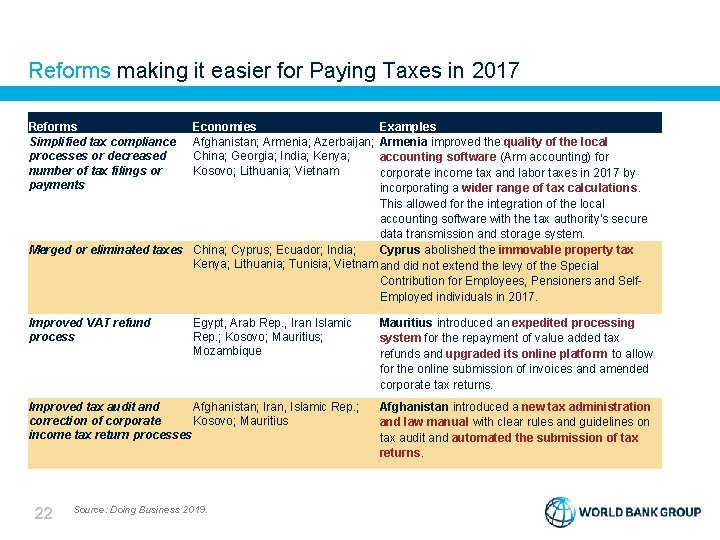 Reforms making it easier for Paying Taxes in 2017

| Reforms | Economies | Examples |
|---|---|---|
| Simplified tax compliance processes or decreased number of tax filings or payments | Afghanistan; Armenia; Azerbaijan; China; Georgia; India; Kenya; Kosovo; Lithuania; Vietnam | Armenia improved the quality of the local accounting software (Arm accounting) for corporate income tax and labor taxes in 2017 by incorporating a wider range of tax calculations. This allowed for the integration of the local accounting software with the tax authority's secure data transmission and storage system. |
| Merged or eliminated taxes | China; Cyprus; Ecuador; India; Kenya; Lithuania; Tunisia; Vietnam | Cyprus abolished the immovable property tax and did not extend the levy of the Special Contribution for Employees, Pensioners and Self-Employed individuals in 2017. |
| Improved VAT refund process | Egypt, Arab Rep., Iran Islamic Rep.; Kosovo; Mauritius; Mozambique | Mauritius introduced an expedited processing system for the repayment of value added tax refunds and upgraded its online platform to allow for the online submission of invoices and amended corporate tax returns. |
| Improved tax audit and correction of corporate income tax return processes | Afghanistan; Iran, Islamic Rep.; Kosovo; Mauritius | Afghanistan introduced a new tax administration and law manual with clear rules and guidelines on tax audit and automated the submission of tax returns. |

22 Source: Doing Business 2019.

WORLD BANK GROUP